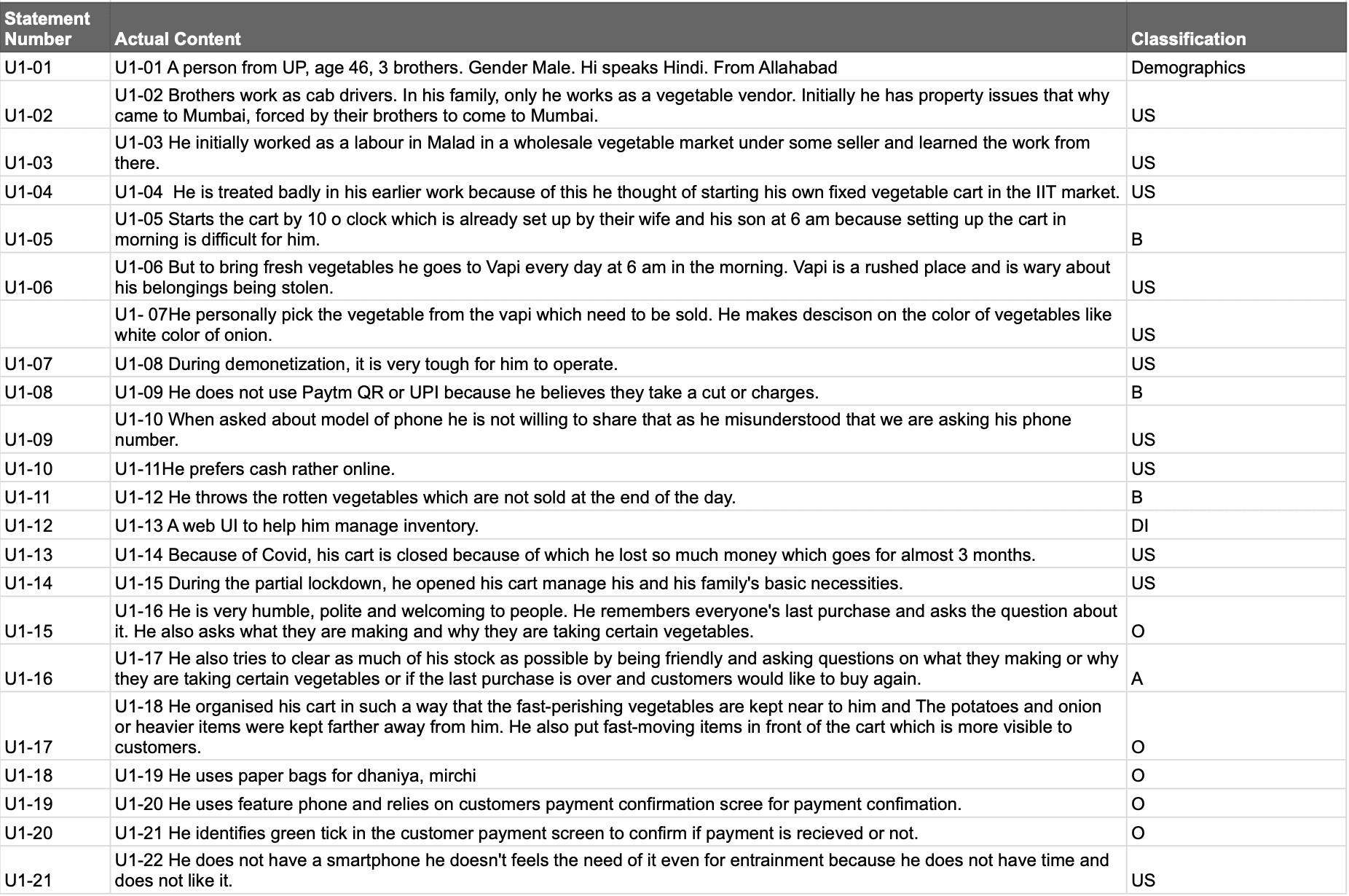 | Statement Number | Actual Content | Classification |
|---|---|---|
| U1-01 | U1-01 A person from UP, age 46, 3 brothers. Gender Male. Hi speaks Hindi. From Allahabad | Demographics |
| U1-02 | U1-02 Brothers work as cab drivers. In his family, only he works as a vegetable vendor. Initially he has property issues that why came to Mumbai, forced by their brothers to come to Mumbai. | US |
| U1-03 | U1-03 He initially worked as a labour in Malad in a wholesale vegetable market under some seller and learned the work from there. | US |
| U1-04 | U1-04 He is treated badly in his earlier work because of this he thought of starting his own fixed vegetable cart in the IIT market. | US |
| U1-05 | U1-05 Starts the cart by 10 o clock which is already set up by their wife and his son at 6 am because setting up the cart in morning is difficult for him. | B |
| U1-06 | U1-06 But to bring fresh vegetables he goes to Vapi every day at 6 am in the morning. Vapi is a rushed place and is wary about his belongings being stolen. | US |
| | U1- 07He personally pick the vegetable from the vapi which need to be sold. He makes descison on the color of vegetables like white color of onion. | US |
| U1-07 | U1-08 During demonetization, it is very tough for him to operate. | US |
| U1-08 | U1-09 He does not use Paytm QR or UPI because he believes they take a cut or charges. | B |
| U1-09 | U1-10 When asked about model of phone he is not willing to share that as he misunderstood that we are asking his phone number. | US |
| U1-10 | U1-11He prefers cash rather online. | US |
| U1-11 | U1-12 He throws the rotten vegetables which are not sold at the end of the day. | B |
| U1-12 | U1-13 A web UI to help him manage inventory. | DI |
| U1-13 | U1-14 Because of Covid, his cart is closed because of which he lost so much money which goes for almost 3 months. | US |
| U1-14 | U1-15 During the partial lockdown, he opened his cart manage his and his family's basic necessities. | US |
| U1-15 | U1-16 He is very humble, polite and welcoming to people. He remembers everyone's last purchase and asks the question about it. He also asks what they are making and why they are taking certain vegetables. | O |
| U1-16 | U1-17 He also tries to clear as much of his stock as possible by being friendly and asking questions on what they making or why they are taking certain vegetables or if the last purchase is over and customers would like to buy again. | A |
| U1-17 | U1-18 He organised his cart in such a way that the fast-perishing vegetables are kept near to him and The potatoes and onion or heavier items were kept farther away from him. He also put fast-moving items in front of the cart which is more visible to customers. | O |
| U1-18 | U1-19 He uses paper bags for dhaniya, mirchi | O |
| U1-19 | U1-20 He uses feature phone and relies on customers payment confirmation scree for payment confimation. | O |
| U1-20 | U1-21 He identifies green tick in the customer payment screen to confirm if payment is recieved or not. | O |
| U1-21 | U1-22 He does not have a smartphone he doesn't feels the need of it even for entrainment because he does not have time and does not like it. | US |